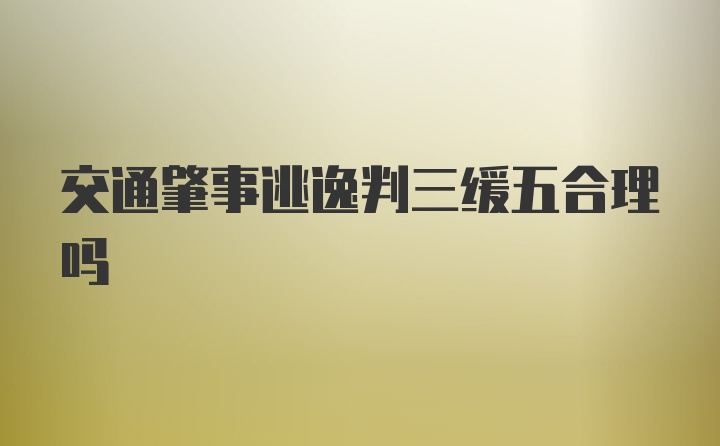 交通肇事逃逸判三缓五合理吗